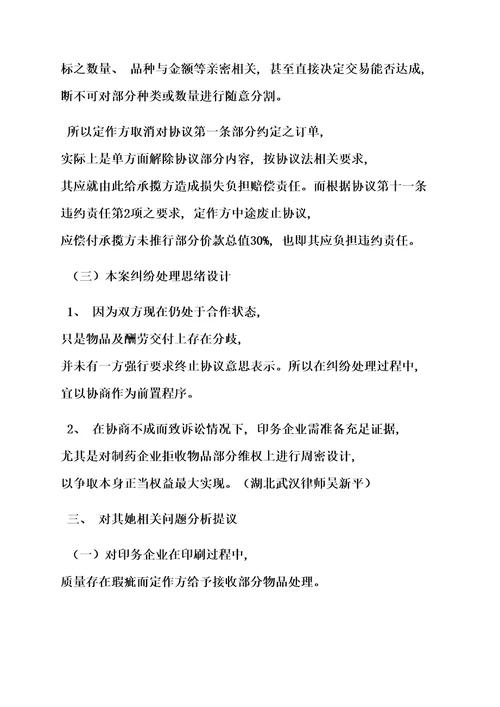 标之数量、 品种与金额等亲密相关，甚至直接决定交易能否达成，断不可对部分种类或数量进行随意分割。

所以定作方取消对协议第一条部分约定之订单，实际上是单方面解除协议部分内容，按协议法相关要求，其应就由此给承揽方造成损失负担赔偿责任。而根据协议第十一条违约责任第2项之要求，定作方中途废止协议，应偿付承揽方未推行部分价款总值30%，也即其应负担违约责任。

（三）本案纠纷处理思绪设计

1、 因为双方现在仍处于合作状态，只是物品及酬劳交付上存在分歧，并未有一方强行要求终止协议意思表示。所以在纠纷处理过程中，宜以协商作为前置程序。

2、 在协商不成而致诉讼情况下，印务企业需准备充足证据，尤其是对制药企业拒收物品部分维权上进行周密设计，以争取本身正当权益最大实现。（湖北武汉律师吴新平）

三、 对其她相关问题分析提议

（一）对印务企业在印刷过程中，质量存在瑕疵而定作方给予接收部分物品处理。